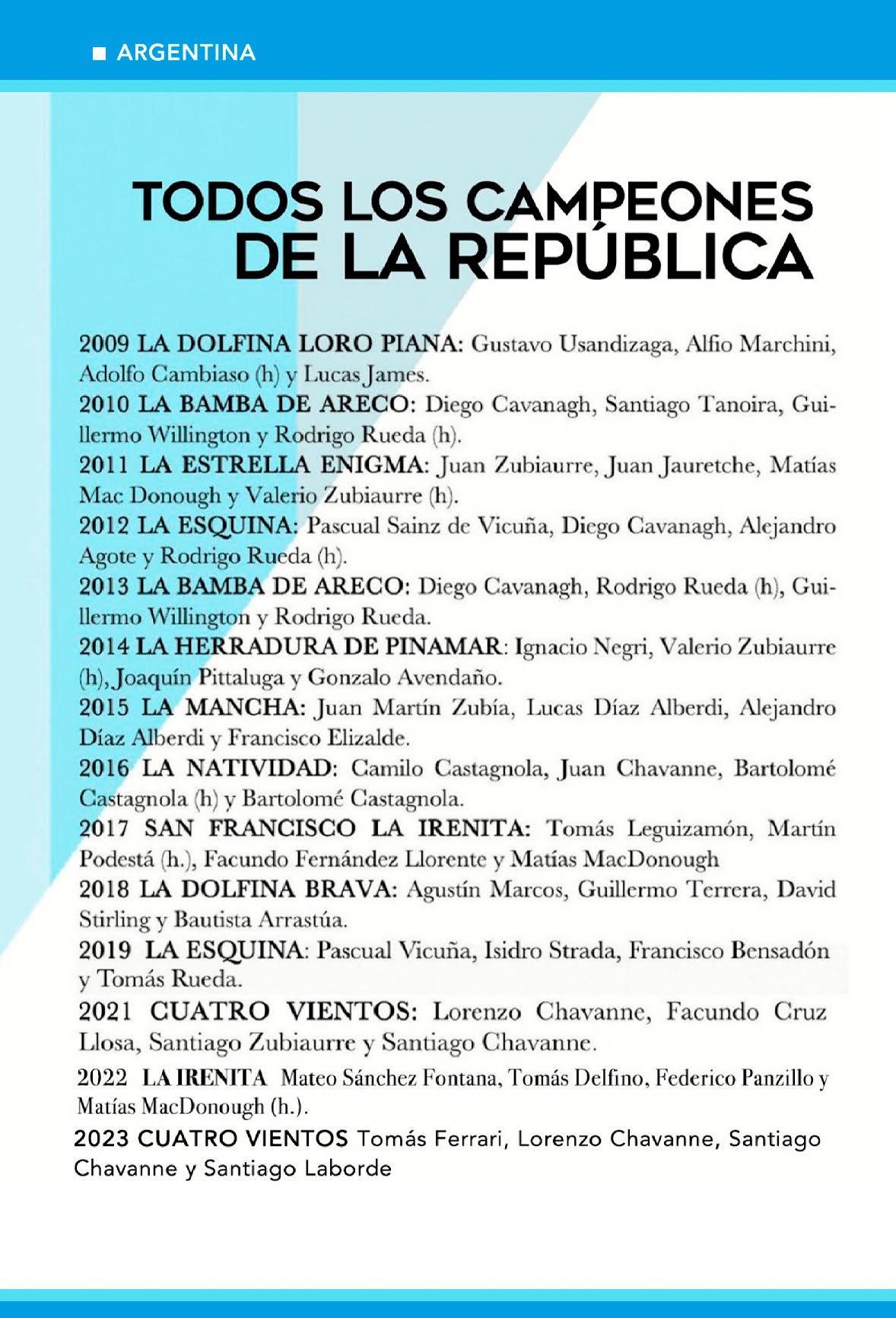 ARGENTINA

TODOS LOS CAMPEONES DE LA REPÚBLICA

2009 LA DOLFINA LORO PIANA: Gustavo Usandizaga, Alfio Marchini, Adolfo Cambiaso (h) y Lucas James.
2010 LA BAMBA DE ARECO: Diego Cavanagh, Santiago Tanoira, Guillermo Willington y Rodrigo Rueda (h).
2011 LA ESTRELLA ENIGMA: Juan Zubiaurre, Juan Jauretche, Matías Mac Donough y Valerio Zubiaurre (h).
2012 LA ESQUINA: Pascual Sainz de Vicuña, Diego Cavanagh, Alejandro Agote y Rodrigo Rueda (h).
2013 LA BAMBA DE ARECO: Diego Cavanagh, Rodrigo Rueda (h), Guillermo Willington y Rodrigo Rueda.
2014 LA HERRADURA DE PINAMAR: Ignacio Negri, Valerio Zubiaurre (h), Joaquín Pittaluga y Gonzalo Avendaño.
2015 LA MANCHA: Juan Martín Zubía, Lucas Díaz Alberdi, Alejandro Díaz Alberdi y Francisco Elizalde.
2016 LA NATIVIDAD: Camilo Castagnola, Juan Chavanne, Bartolomé Castagnola (h) y Bartolomé Castagnola.
2017 SAN FRANCISCO LA IRENITA: Tomás Leguizamón, Martín Podestá (h.), Facundo Fernández Llorente y Matías MacDonough
2018 LA DOLFINA BRAVA: Agustín Marcos, Guillermo Terrera, David Stirling y Bautista Arrastúa.
2019 LA ESQUINA: Pascual Vicuña, Isidro Strada, Francisco Bensadón y Tomás Rueda.
2021 CUATRO VIENTOS: Lorenzo Chavanne, Facundo Cruz Llosa, Santiago Zubiaurre y Santiago Chavanne.
2022 LA IRENITA Mateo Sánchez Fontana, Tomás Delfino, Federico Panzillo y Matías MacDonough (h.).
2023 CUATRO VIENTOS Tomás Ferrari, Lorenzo Chavanne, Santiago Chavanne y Santiago Laborde